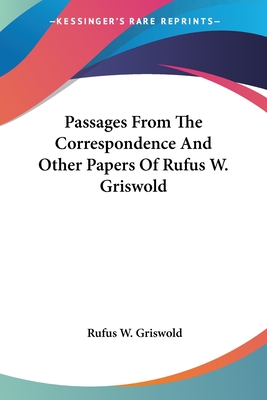 —KESSINGER'S RARE REPRINTS—

Passages From The Correspondence And Other Papers Of Rufus W. Griswold

Rufus W. Griswold